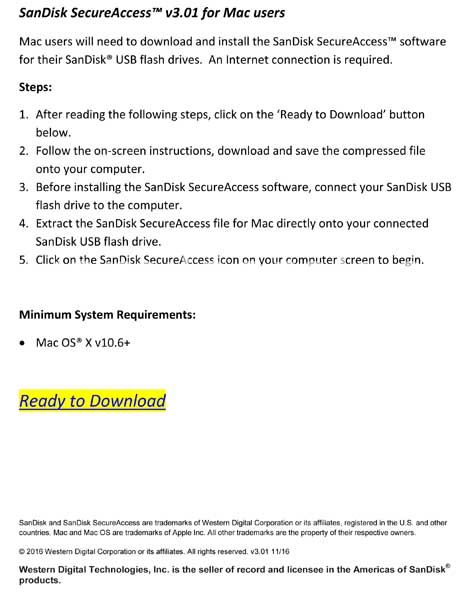 SanDisk SecureAccess™ v3.01 for Mac users

Mac users will need to download and install the SanDisk SecureAccess™ software for their SanDisk® USB flash drives. An Internet connection is required.

Steps:

1. After reading the following steps, click on the 'Ready to Download' button below.
2. Follow the on-screen instructions, download and save the compressed file onto your computer.
3. Before installing the SanDisk SecureAccess software, connect your SanDisk USB flash drive to the computer.
4. Extract the SanDisk SecureAccess file for Mac directly onto your connected SanDisk USB flash drive.
5. Click on the SanDisk SecureAccess icon on your computer screen to begin.

Minimum System Requirements:

• Mac OS® X v10.6+

Ready to Download

SanDisk and SanDisk SecureAccess are trademarks of Western Digital Corporation or its affiliates, registered in the U.S. and other countries. Mac and Mac OS are trademarks of Apple Inc. All other trademarks are the property of their respective owners.

© 2016 Western Digital Corporation or its affiliates. All rights reserved. v3.01 11/16

Western Digital Technologies, Inc. is the seller of record and licensee in the Americas of SanDisk® products.